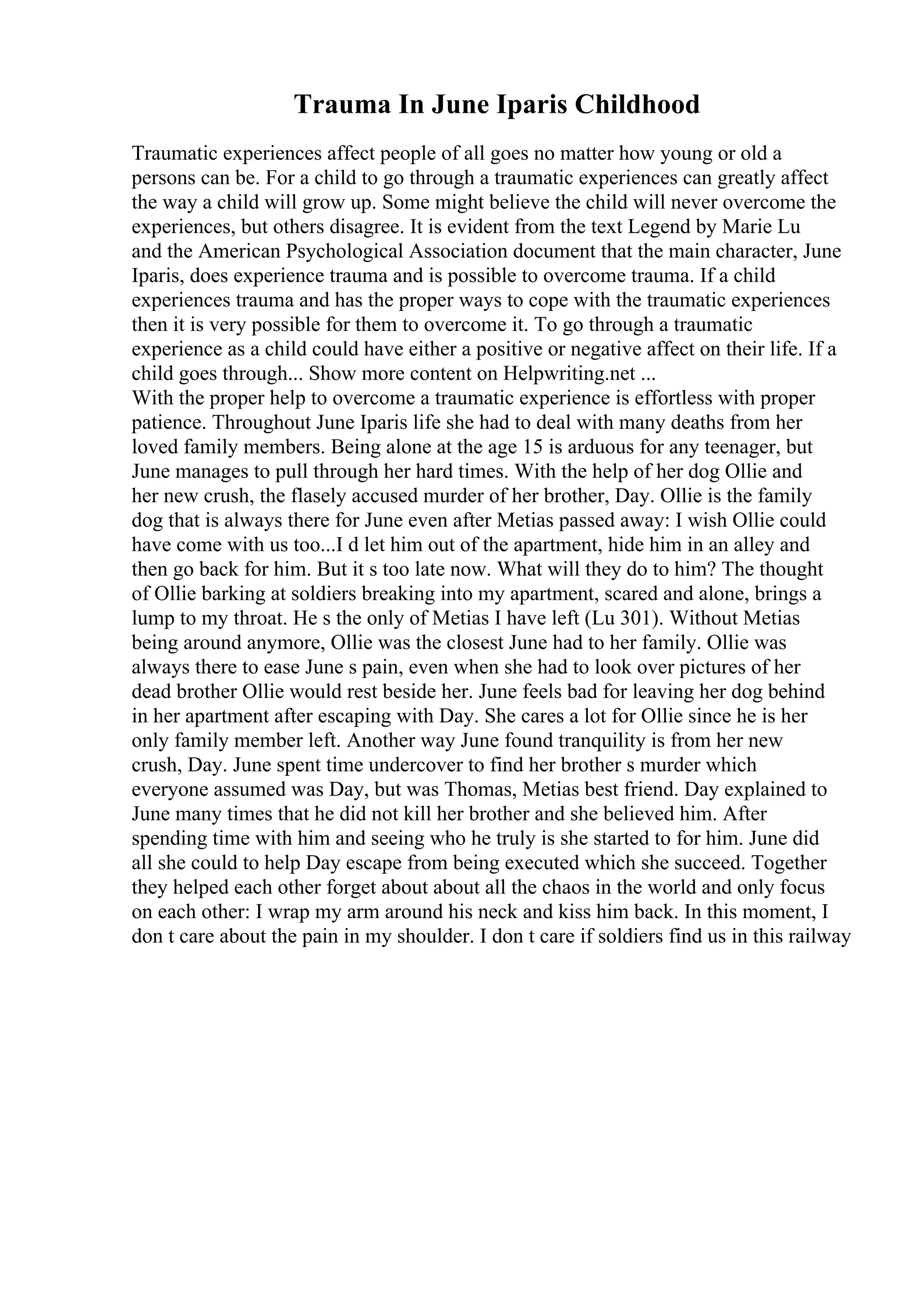 Trauma In June Iparis Childhood

Traumatic experiences affect people of all goes no matter how young or old a persons can be. For a child to go through a traumatic experiences can greatly affect the way a child will grow up. Some might believe the child will never overcome the experiences, but others disagree. It is evident from the text Legend by Marie Lu and the American Psychological Association document that the main character, June Iparis, does experience trauma and is possible to overcome trauma. If a child experiences trauma and has the proper ways to cope with the traumatic experiences then it is very possible for them to overcome it. To go through a traumatic experience as a child could have either a positive or negative affect on their life. If a child goes through... Show more content on Helpwriting.net ...
With the proper help to overcome a traumatic experience is effortless with proper patience. Throughout June Iparis life she had to deal with many deaths from her loved family members. Being alone at the age 15 is arduous for any teenager, but June manages to pull through her hard times. With the help of her dog Ollie and her new crush, the flasely accused murder of her brother, Day. Ollie is the family dog that is always there for June even after Metias passed away: I wish Ollie could have come with us too...I d let him out of the apartment, hide him in an alley and then go back for him. But it s too late now. What will they do to him? The thought of Ollie barking at soldiers breaking into my apartment, scared and alone, brings a lump to my throat. He s the only of Metias I have left (Lu 301). Without Metias being around anymore, Ollie was the closest June had to her family. Ollie was always there to ease June s pain, even when she had to look over pictures of her dead brother Ollie would rest beside her. June feels bad for leaving her dog behind in her apartment after escaping with Day. She cares a lot for Ollie since he is her only family member left. Another way June found tranquility is from her new crush, Day. June spent time undercover to find her brother s murder which everyone assumed was Day, but was Thomas, Metias best friend. Day explained to June many times that he did not kill her brother and she believed him. After spending time with him and seeing who he truly is she started to for him. June did all she could to help Day escape from being executed which she succeed. Together they helped each other forget about about all the chaos in the world and only focus on each other: I wrap my arm around his neck and kiss him back. In this moment, I don t care about the pain in my shoulder. I don t care if soldiers find us in this railway